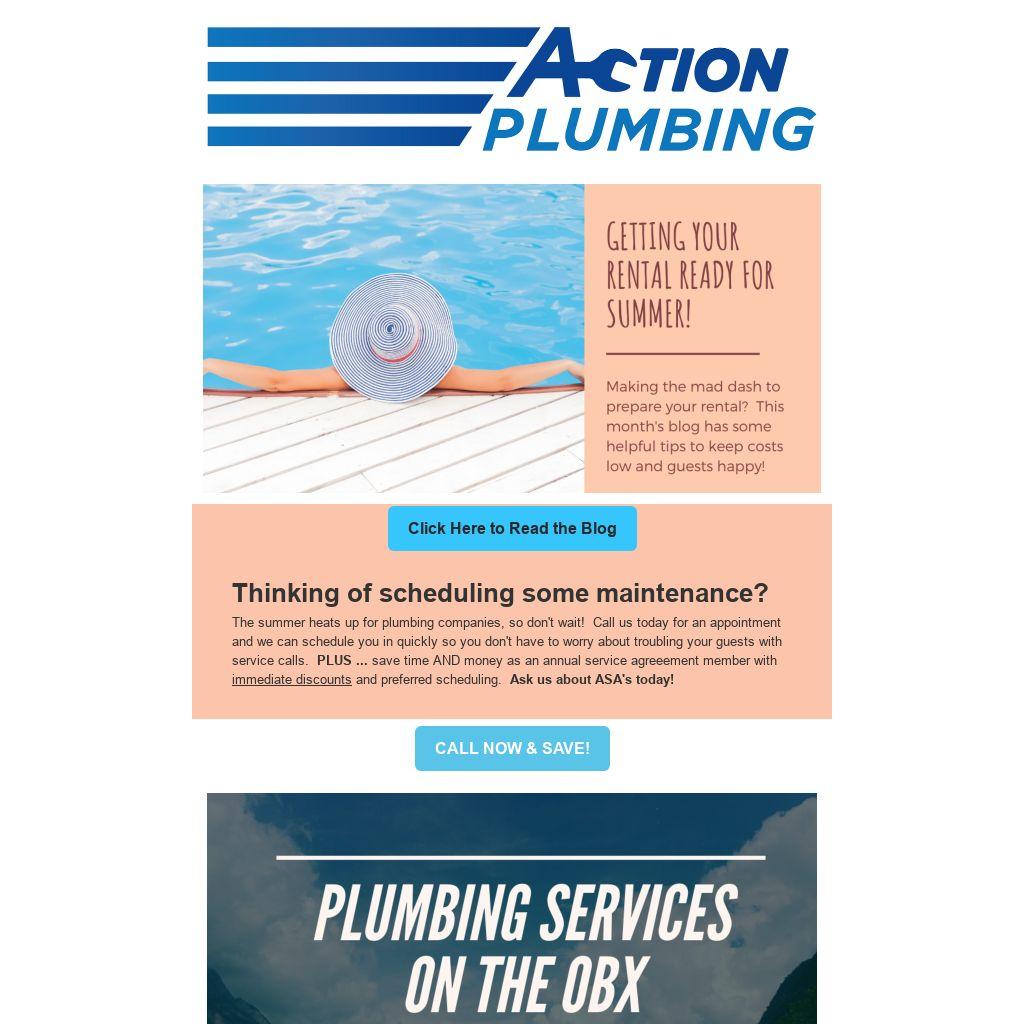 ACTION PLUMBING

GETTING YOUR RENTAL READY FOR SUMMER!

Making the mad dash to prepare your rental? This month's blog has some helpful tips to keep costs low and guests happy!

Click Here to Read the Blog

Thinking of scheduling some maintenance?

The summer heats up for plumbing companies, so don't wait! Call us today for an appointment and we can schedule you in quickly so you don't have to worry about troubling your guests with service calls. PLUS ... save time AND money as an annual service agreeement member with immediate discounts and preferred scheduling. Ask us about ASA's today!

CALL NOW & SAVE!

PLUMBING SERVICES ON THE OBX